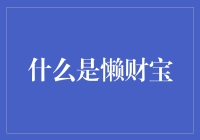 什么是懒财宝